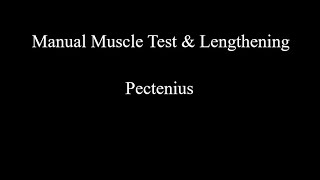 Manual Muscle Test & Lengthening

Pectenius